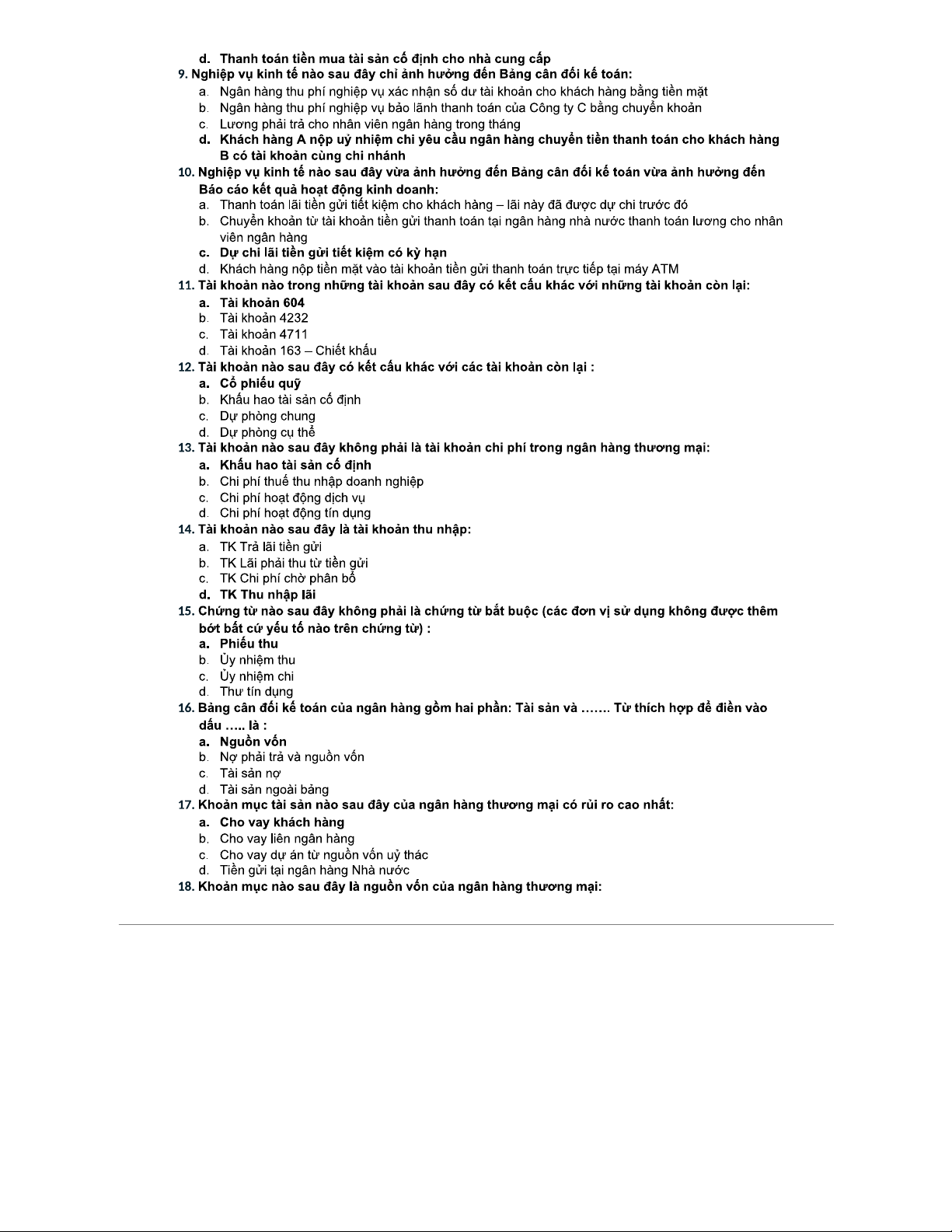 d. Thanh toán tiền mua tài sản cố định cho nhà cung cấp

9. Nghiệp vụ kinh tế nào sau đây chỉ ảnh hưởng đến Bảng cân đối kế toán:
a. Ngân hàng thu phí nghiệp vụ xác nhận số dư tài khoản cho khách hàng bằng tiền mặt
b. Ngân hàng thu phí nghiệp vụ bảo lãnh thanh toán của Công ty C bằng chuyển khoản
c. Lương phải trả cho nhân viên ngân hàng trong tháng
d. Khách hàng A nộp uỷ nhiệm chi yêu cầu ngân hàng chuyển tiền thanh toán cho khách hàng B có tài khoản cùng chi nhánh

10. Nghiệp vụ kinh tế nào sau đây vừa ảnh hưởng đến Bảng cân đối kế toán vừa ảnh hưởng đến Báo cáo kết quả hoạt động kinh doanh:
a. Thanh toán lãi tiền gửi tiết kiệm cho khách hàng – lãi này đã được dự chi trước đó
b. Chuyển khoản từ tài khoản tiền gửi thanh toán tại ngân hàng nhà nước thanh toán lương cho nhân viên ngân hàng
c. Dự chi lãi tiền gửi tiết kiệm có kỳ hạn
d. Khách hàng nộp tiền mặt vào tài khoản tiền gửi thanh toán trực tiếp tại máy ATM

11. Tài khoản nào trong những tài khoản sau đây có kết cấu khác với những tài khoản còn lại:
a. Tài khoản 604
b. Tài khoản 4232
c. Tài khoản 4711
d. Tài khoản 163 – Chiết khấu

12. Tài khoản nào sau đây có kết cấu khác với các tài khoản còn lại :
a. Cổ phiếu quỹ
b. Khấu hao tài sản cố định
c. Dự phòng chung
d. Dự phòng cụ thể

13. Tài khoản nào sau đây không phải là tài khoản chi phí trong ngân hàng thương mại:
a. Khấu hao tài sản cố định
b. Chi phí thuế thu nhập doanh nghiệp
c. Chi phí hoạt động dịch vụ
d. Chi phí hoạt động tín dụng

14. Tài khoản nào sau đây là tài khoản thu nhập:
a. TK Trả lãi tiền gửi
b. TK Lãi phải thu từ tiền gửi
c. TK Chi phí chờ phân bổ
d. TK Thu nhập lãi

15. Chứng từ nào sau đây không phải là chứng từ bắt buộc (các đơn vị sử dụng không được thêm bớt bất cứ yếu tố nào trên chứng từ) :
a. Phiếu thu
b. Ủy nhiệm thu
c. Ủy nhiệm chi
d. Thư tín dụng

16. Bảng cân đối kế toán của ngân hàng gồm hai phần: Tài sản và ……. Từ thích hợp để điền vào dấu ….. là :
a. Nguồn vốn
b. Nợ phải trả và nguồn vốn
c. Tài sản nợ
d. Tài sản ngoài bảng

17. Khoản mục tài sản nào sau đây của ngân hàng thương mại có rủi ro cao nhất:
a. Cho vay khách hàng
b. Cho vay liên ngân hàng
c. Cho vay dự án từ nguồn vốn uỷ thác
d. Tiền gửi tại ngân hàng Nhà nước

18. Khoản mục nào sau đây là nguồn vốn của ngân hàng thương mại: